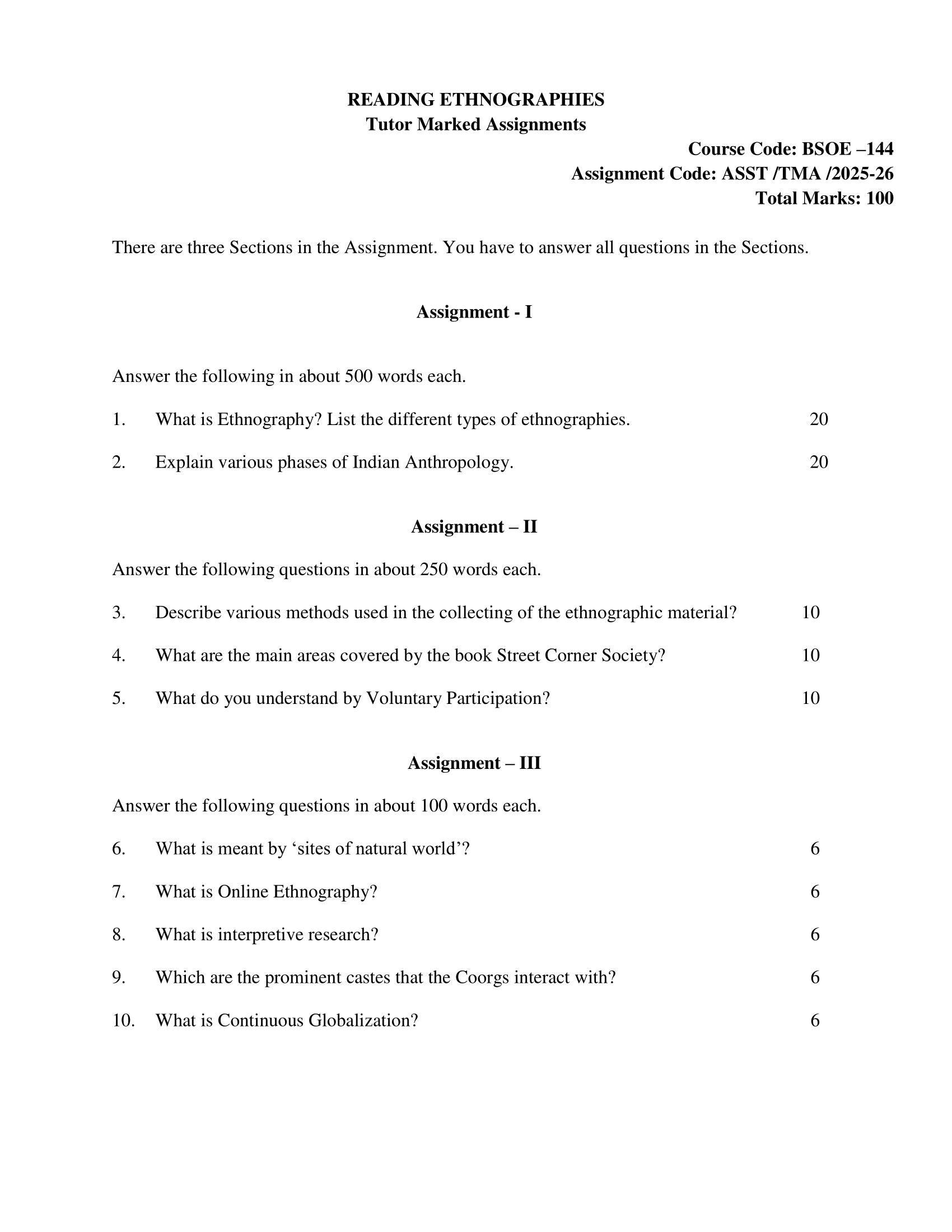 READING ETHNOGRAPHIES
Tutor Marked Assignments

Course Code: BSOE –144
Assignment Code: ASST /TMA /2025-26
Total Marks: 100

There are three Sections in the Assignment. You have to answer all questions in the Sections.

Assignment - I

Answer the following in about 500 words each.

1. What is Ethnography? List the different types of ethnographies. 20

2. Explain various phases of Indian Anthropology. 20

Assignment – II

Answer the following questions in about 250 words each.

3. Describe various methods used in the collecting of the ethnographic material? 10

4. What are the main areas covered by the book Street Corner Society? 10

5. What do you understand by Voluntary Participation? 10

Assignment – III

Answer the following questions in about 100 words each.

6. What is meant by ‘sites of natural world’? 6

7. What is Online Ethnography? 6

8. What is interpretive research? 6

9. Which are the prominent castes that the Coorgs interact with? 6

10. What is Continuous Globalization? 6